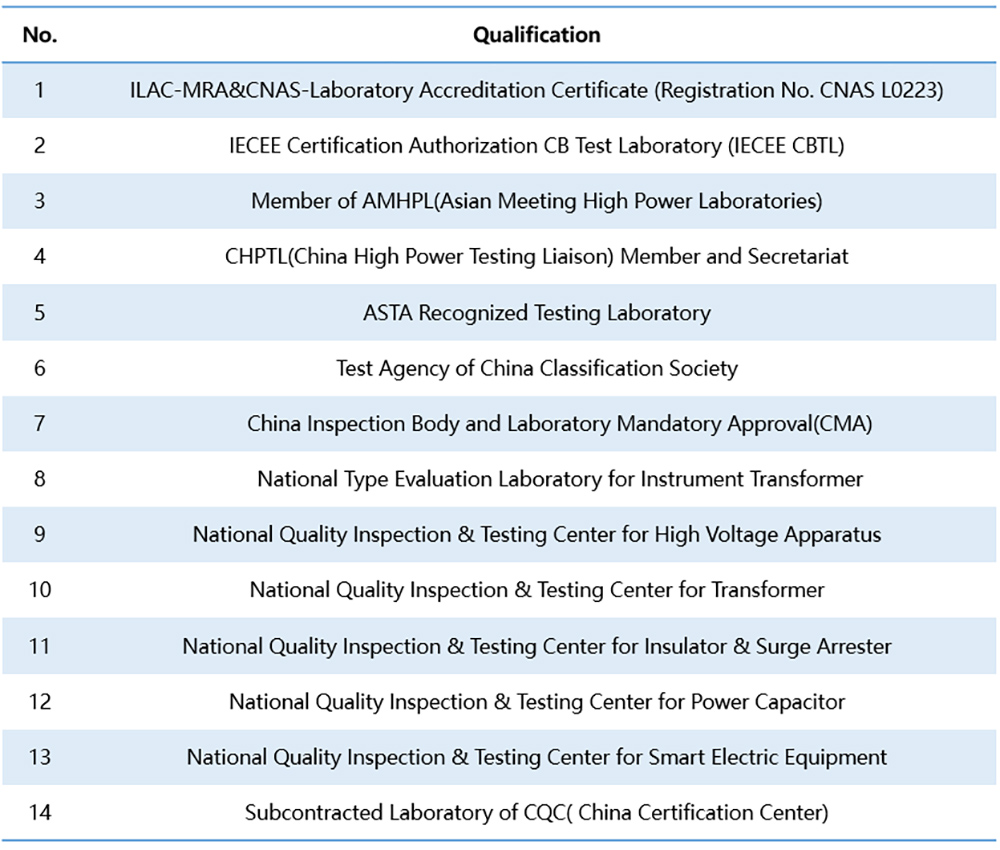 | No. | Qualification |
|---|---|
| 1 | ILAC-MRA&CNAS-Laboratory Accreditation Certificate (Registration No. CNAS L0223) |
| 2 | IECEE Certification Authorization CB Test Laboratory (IECEE CBTL) |
| 3 | Member of AMHPL(Asian Meeting High Power Laboratories) |
| 4 | CHPTL(China High Power Testing Liaison) Member and Secretariat |
| 5 | ASTA Recognized Testing Laboratory |
| 6 | Test Agency of China Classification Society |
| 7 | China Inspection Body and Laboratory Mandatory Approval(CMA) |
| 8 | National Type Evaluation Laboratory for Instrument Transformer |
| 9 | National Quality Inspection & Testing Center for High Voltage Apparatus |
| 10 | National Quality Inspection & Testing Center for Transformer |
| 11 | National Quality Inspection & Testing Center for Insulator & Surge Arrester |
| 12 | National Quality Inspection & Testing Center for Power Capacitor |
| 13 | National Quality Inspection & Testing Center for Smart Electric Equipment |
| 14 | Subcontracted Laboratory of CQC( China Certification Center) |